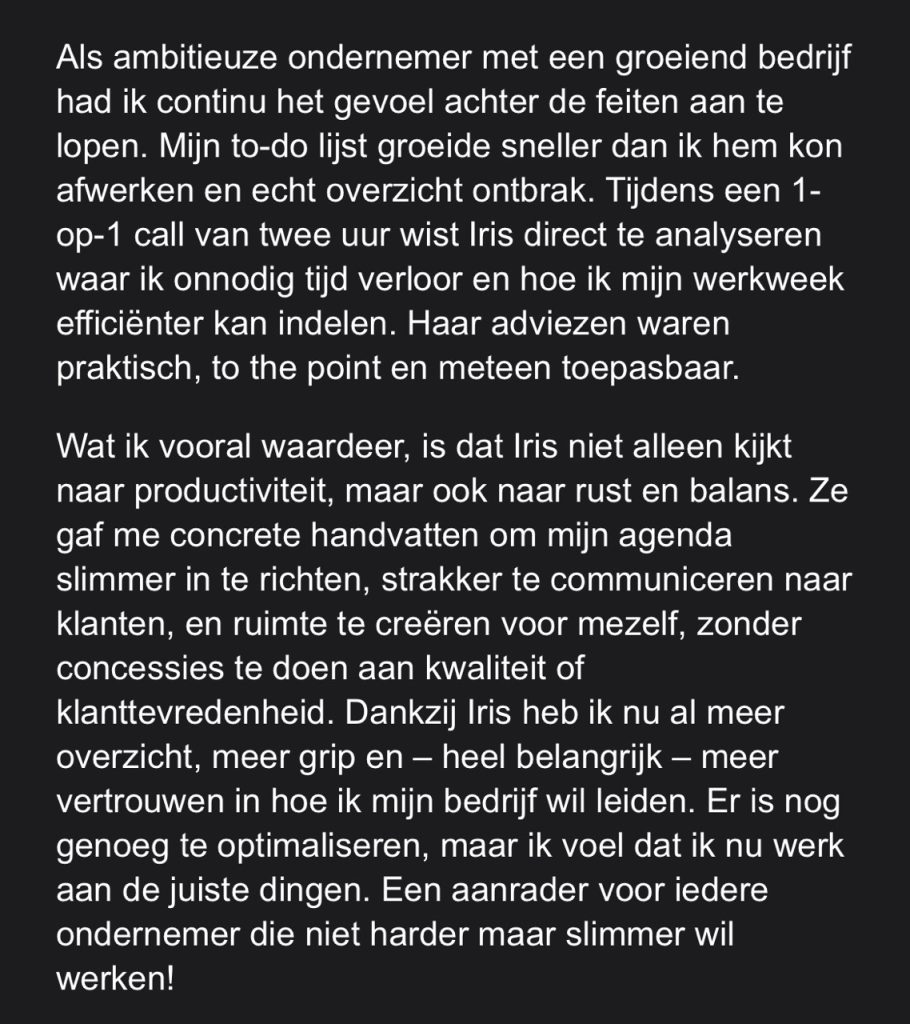 Als ambitieuze ondernemer met een groeiend bedrijf had ik continu het gevoel achter de feiten aan te lopen. Mijn to-do lijst groeide sneller dan ik hem kon afwerken en echt overzicht ontbrak. Tijdens een 1-op-1 call van twee uur wist Iris direct te analyseren waar ik onnodig tijd verloor en hoe ik mijn werkweek efficiënter kan indelen. Haar adviezen waren praktisch, to the point en meteen toepasbaar.

Wat ik vooral waardeer, is dat Iris niet alleen kijkt naar productiviteit, maar ook naar rust en balans. Ze gaf me concrete handvatten om mijn agenda slimmer in te richten, strakker te communiceren naar klanten, en ruimte te creëren voor mezelf, zonder concessies te doen aan kwaliteit of klanttevredenheid. Dankzij Iris heb ik nu al meer overzicht, meer grip en – heel belangrijk – meer vertrouwen in hoe ik mijn bedrijf wil leiden. Er is nog genoeg te optimaliseren, maar ik voel dat ik nu werk aan de juiste dingen. Een aanrader voor iedere ondernemer die niet harder maar slimmer wil werken!